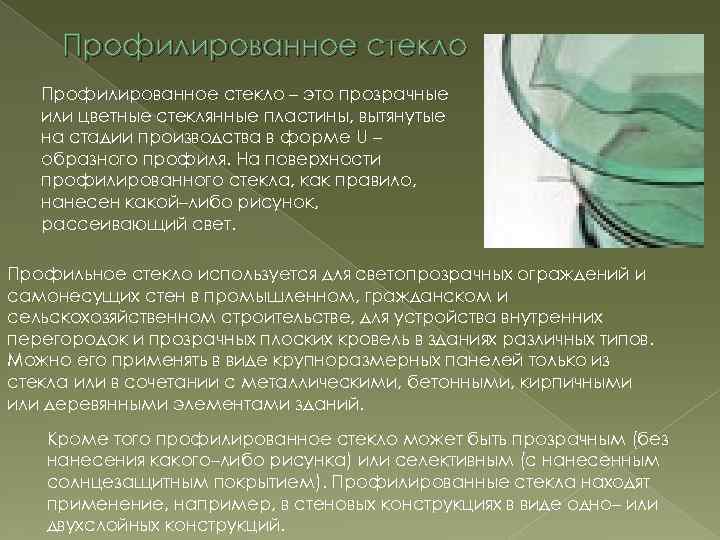 Профилированное стекло

Профилированное стекло – это прозрачные или цветные стеклянные пластины, вытянутые на стадии производства в форме U – образного профиля. На поверхности профилированного стекла, как правило, нанесен какой–либо рисунок, рассеивающий свет.

Профильное стекло используется для светопрозрачных ограждений и самонесущих стен в промышленном, гражданском и сельскохозяйственном строительстве, для устройства внутренних перегородок и прозрачных плоских кровель в зданиях различных типов. Можно его применять в виде крупноразмерных панелей только из стекла или в сочетании с металлическими, бетонными, кирпичными или деревянными элементами зданий.

Кроме того профилированное стекло может быть прозрачным (без нанесения какого–либо рисунка) или селективным (с нанесенным солнцезащитным покрытием). Профилированные стекла находят применение, например, в стеновых конструкциях в виде одно– или двухслойных конструкций.